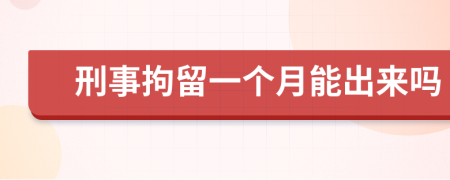 刑事拘留一个月能出来吗